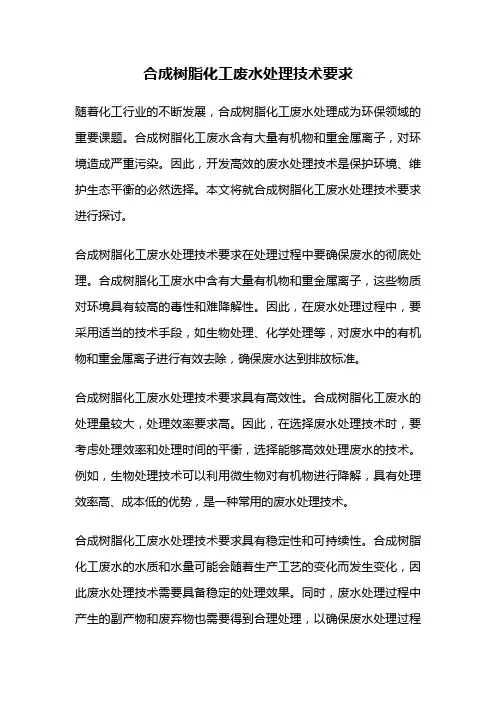 合成树脂化工废水处理技术要求

随着化工行业的不断发展，合成树脂化工废水处理成为环保领域的重要课题。合成树脂化工废水含有大量有机物和重金属离子，对环境造成严重污染。因此，开发高效的废水处理技术是保护环境、维护生态平衡的必然选择。本文将就合成树脂化工废水处理技术要求进行探讨。

合成树脂化工废水处理技术要求在处理过程中要确保废水的彻底处理。合成树脂化工废水中含有大量有机物和重金属离子，这些物质对环境具有较高的毒性和难降解性。因此，在废水处理过程中，要采用适当的技术手段，如生物处理、化学处理等，对废水中的有机物和重金属离子进行有效去除，确保废水达到排放标准。

合成树脂化工废水处理技术要求具有高效性。合成树脂化工废水的处理量较大，处理效率要求高。因此，在选择废水处理技术时，要考虑处理效率和处理时间的平衡，选择能够高效处理废水的技术。例如，生物处理技术可以利用微生物对有机物进行降解，具有处理效率高、成本低的优势，是一种常用的废水处理技术。

合成树脂化工废水处理技术要求具有稳定性和可持续性。合成树脂化工废水的水质和水量可能会随着生产工艺的变化而发生变化，因此废水处理技术需要具备稳定的处理效果。同时，废水处理过程中产生的副产物和废弃物也需要得到合理处理，以确保废水处理过程